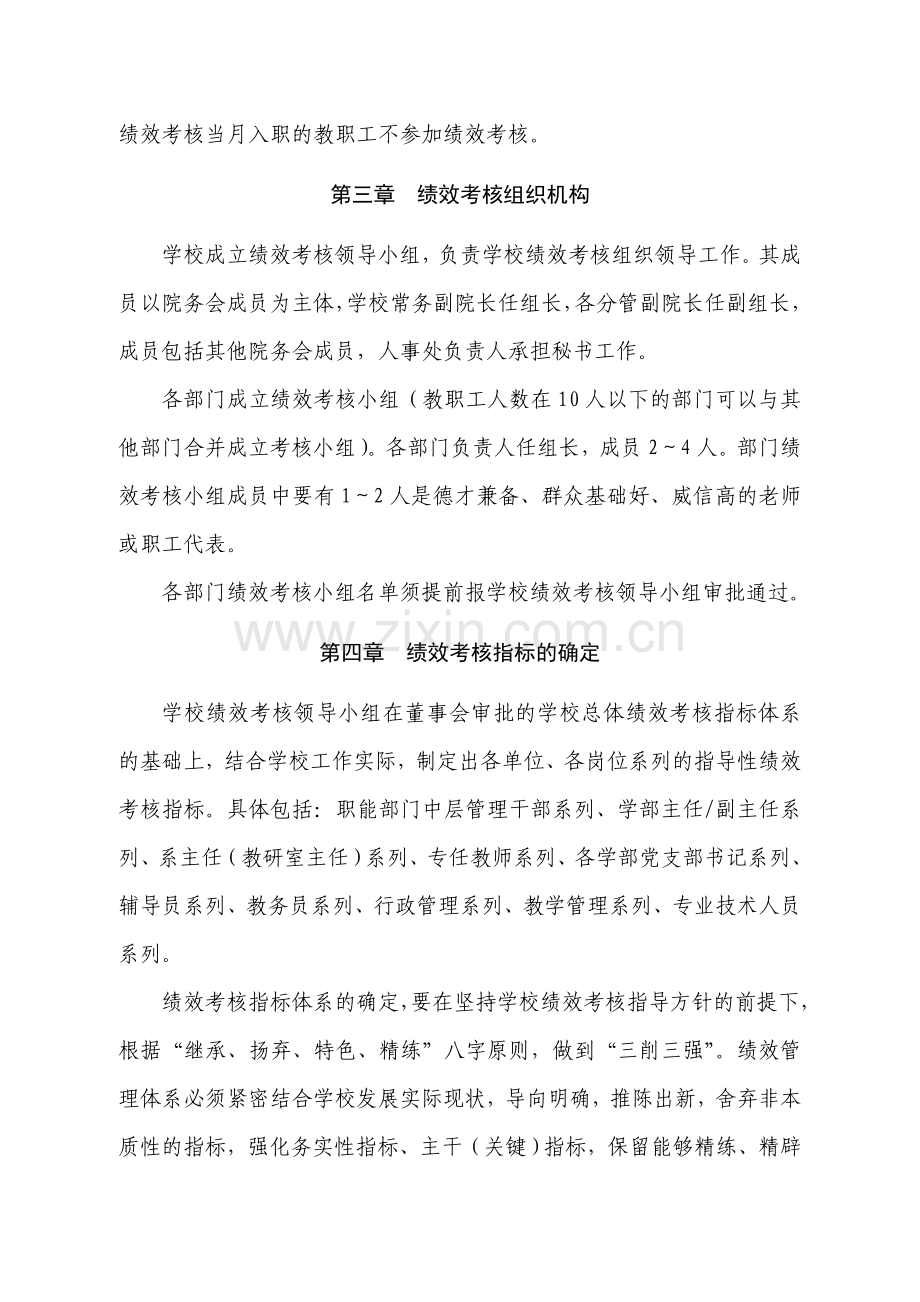 绩效考核当月入职的教职工不参加绩效考核。

第三章 绩效考核组织机构

学校成立绩效考核领导小组，负责学校绩效考核组织领导工作。其成员以院务会成员为主体，学校常务副院长任组长，各分管副院长任副组长，成员包括其他院务会成员，人事处负责人承担秘书工作。

各部门成立绩效考核小组（教职工人数在10人以下的部门可以与其他部门合并成立考核小组）。各部门负责人任组长，成员2～4人。部门绩效考核小组成员中要有1～2人是德才兼备、群众基础好、威信高的老师或职工代表。

各部门绩效考核小组名单须提前报学校绩效考核领导小组审批通过。

第四章 绩效考核指标的确定

学校绩效考核领导小组在董事会审批的学校总体绩效考核指标体系的基础上，结合学校工作实际，制定出各单位、各岗位系列的指导性绩效考核指标。具体包括：职能部门中层管理干部系列、学部主任/副主任系列、系主任（教研室主任）系列、专任教师系列、各学部党支部书记系列、辅导员系列、教务员系列、行政管理系列、教学管理系列、专业技术人员系列。

绩效考核指标体系的确定，要在坚持学校绩效考核指导方针的前提下，根据“继承、扬弃、特色、精练”八字原则，做到“三削三强”。绩效管理体系必须紧密结合学校发展实际现状，导向明确，推陈出新，舍弃非本质性的指标，强化务实性指标、主干（关键）指标，保留能够精练、精辟

www.zixin.com.cn